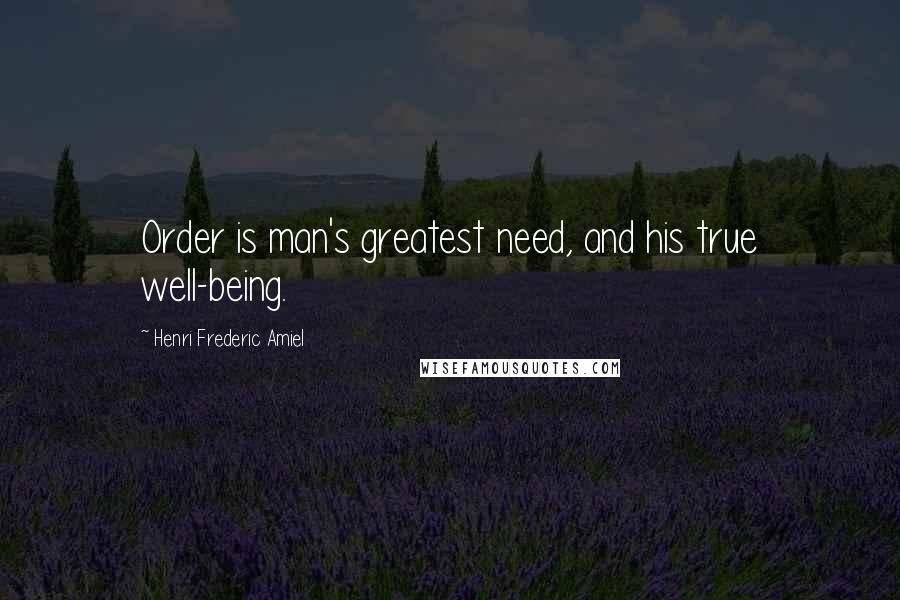 Order is man's greatest need, and his true well-being.

~ Henri Frederic Amiel

WISEFAMOUSQUOTES.COM